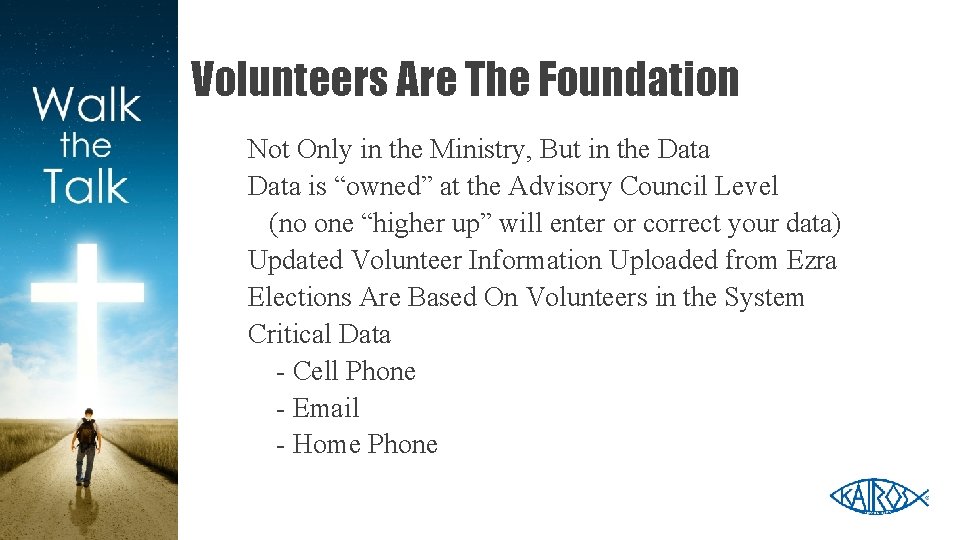 Walk
the
Talk

Volunteers Are The Foundation

Not Only in the Ministry, But in the Data
Data is "owned" at the Advisory Council Level
(no one "higher up" will enter or correct your data)
Updated Volunteer Information Uploaded from Ezra
Elections Are Based On Volunteers in the System
Critical Data
- Cell Phone
- Email
- Home Phone

KAIROS